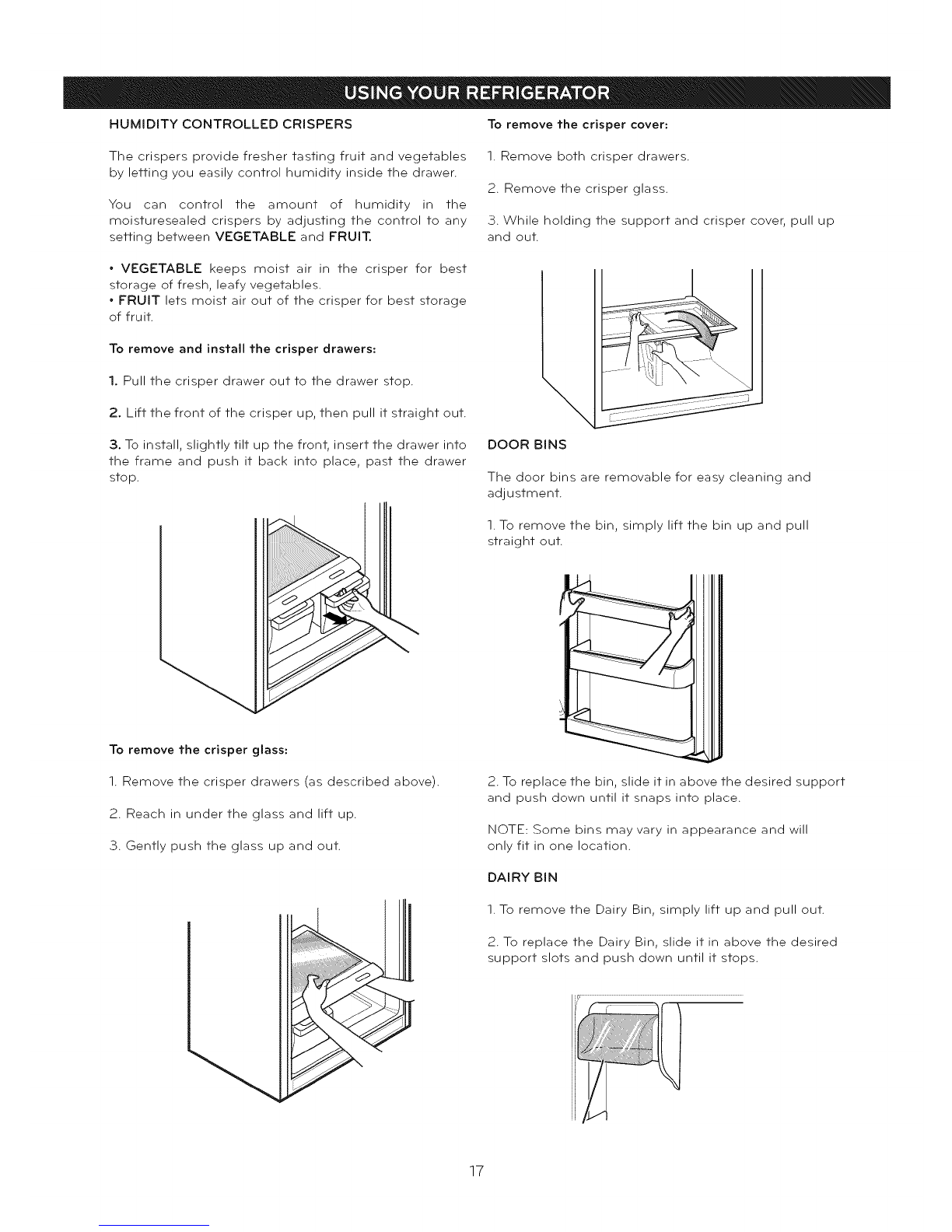 USING YOUR REFRIGERATOR

HUMIDITY CONTROLLED CRISPERS

The crispers provide fresher tasting fruit and vegetables by letting you easily control humidity inside the drawer.

You can control the amount of humidity in the moisturesealed crispers by adjusting the control to any setting between VEGETABLE and FRUIT.

• VEGETABLE keeps moist air in the crisper for best storage of fresh, leafy vegetables.
• FRUIT lets moist air out of the crisper for best storage of fruit.

To remove and install the crisper drawers:

1. Pull the crisper drawer out to the drawer stop.

2. Lift the front of the crisper up, then pull it straight out.

3. To install, slightly tilt up the front, insert the drawer into the frame and push it back into place, past the drawer stop.

To remove the crisper glass:

1. Remove the crisper drawers (as described above).

2. Reach in under the glass and lift up.

3. Gently push the glass up and out.

To remove the crisper cover:

1. Remove both crisper drawers.

2. Remove the crisper glass.

3. While holding the support and crisper cover, pull up and out.

DOOR BINS

The door bins are removable for easy cleaning and adjustment.

1. To remove the bin, simply lift the bin up and pull straight out.

2. To replace the bin, slide it in above the desired support and push down until it snaps into place.

NOTE: Some bins may vary in appearance and will only fit in one location.

DAIRY BIN

1. To remove the Dairy Bin, simply lift up and pull out.

2. To replace the Dairy Bin, slide it in above the desired support slots and push down until it stops.

17